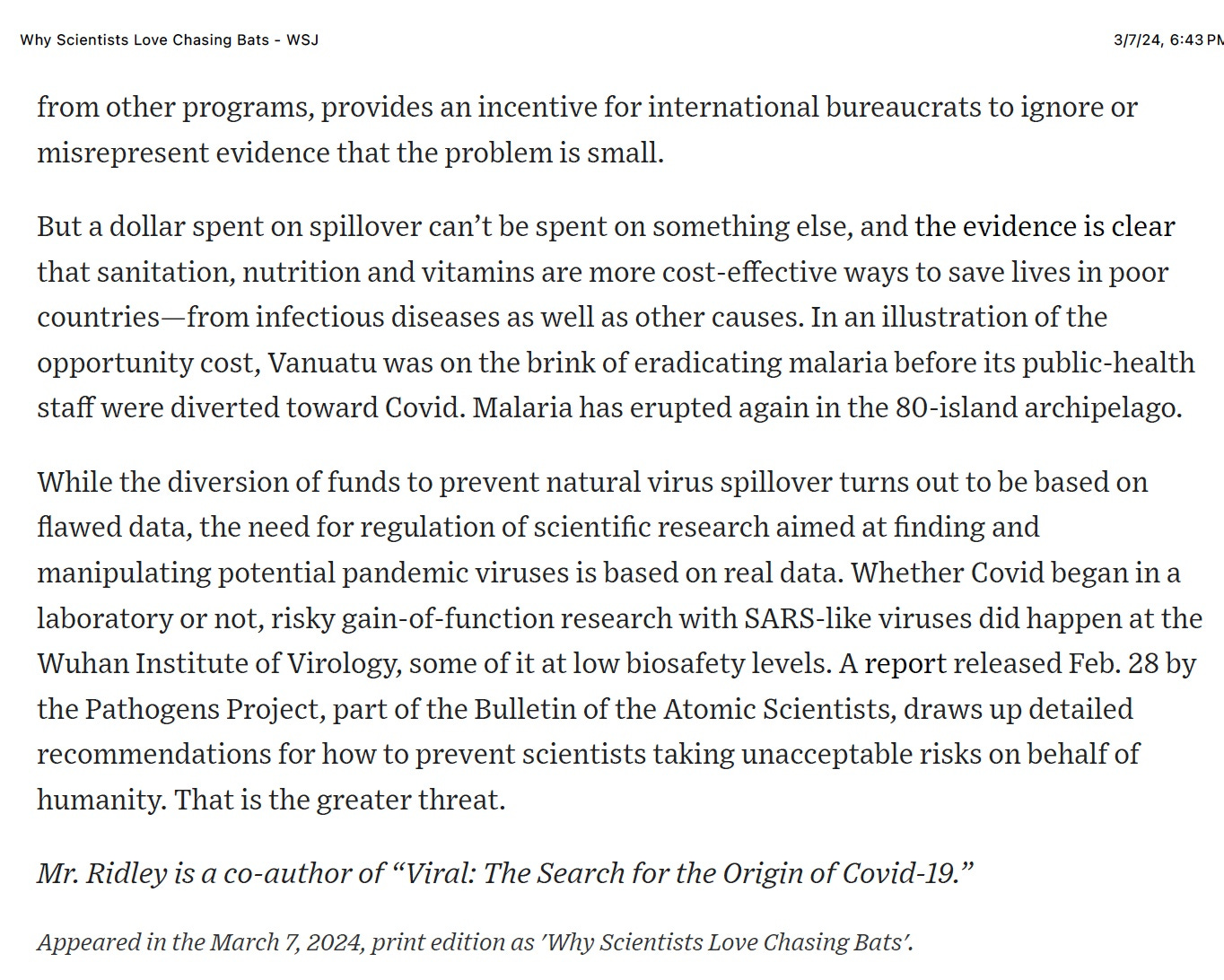 Why Scientists Love Chasing Bats - WSJ

3/7/24, 6:43 PM

from other programs, provides an incentive for international bureaucrats to ignore or misrepresent evidence that the problem is small.

But a dollar spent on spillover can't be spent on something else, and the evidence is clear that sanitation, nutrition and vitamins are more cost-effective ways to save lives in poor countries—from infectious diseases as well as other causes. In an illustration of the opportunity cost, Vanuatu was on the brink of eradicating malaria before its public-health staff were diverted toward Covid. Malaria has erupted again in the 80-island archipelago.

While the diversion of funds to prevent natural virus spillover turns out to be based on flawed data, the need for regulation of scientific research aimed at finding and manipulating potential pandemic viruses is based on real data. Whether Covid began in a laboratory or not, risky gain-of-function research with SARS-like viruses did happen at the Wuhan Institute of Virology, some of it at low biosafety levels. A report released Feb. 28 by the Pathogens Project, part of the Bulletin of the Atomic Scientists, draws up detailed recommendations for how to prevent scientists taking unacceptable risks on behalf of humanity. That is the greater threat.

Mr. Ridley is a co-author of "Viral: The Search for the Origin of Covid-19."

Appeared in the March 7, 2024, print edition as 'Why Scientists Love Chasing Bats'.